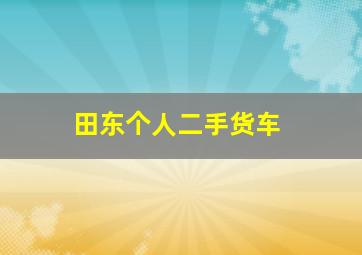 田东个人二手货车